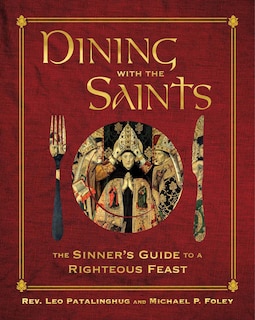 DINING
WITH THE
SAINTS

THE SINNER'S GUIDE TO A RIGHTEOUS FEAST

REV. LEO PATALINGHUG AND MICHAEL P. FOLEY